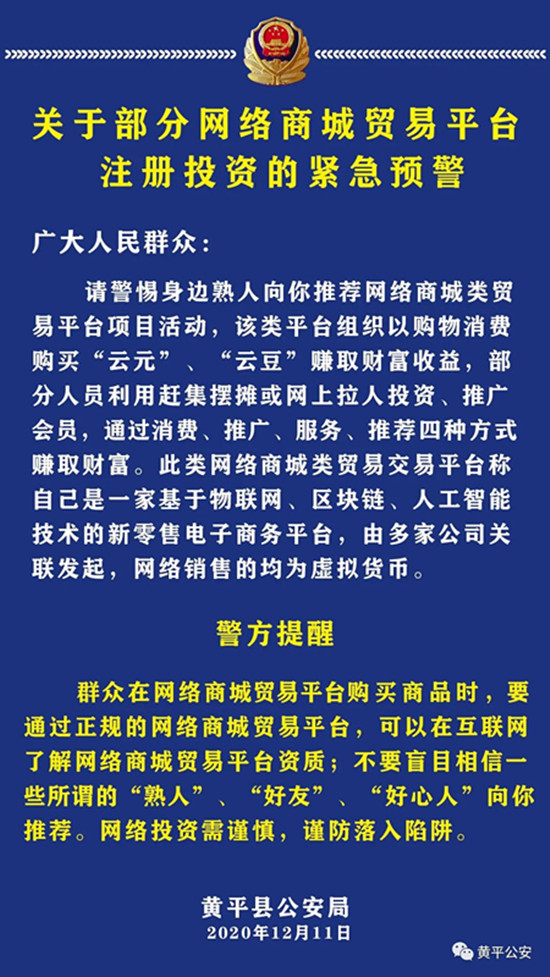 关于部分网络商城贸易平台注册投资的紧急预警

广大人民群众：

请警惕身边熟人向你推荐网络商城类贸易平台项目活动，该类平台组织以购物消费购买“云元”、“云豆”赚取财富收益，部分人员利用赶集摆摊或网上拉人投资、推广会员，通过消费、推广、服务、推荐四种方式赚取财富。此类网络商城类贸易交易平台称自己是一家基于物联网、区块链、人工智能技术的新零售电子商务平台，由多家公司关联发起，网络销售的均为虚拟货币。

警方提醒

群众在网络商城贸易平台购买商品时，要通过正规的网络商城贸易平台，可以在互联网了解网络商城贸易平台资质；不要盲目相信一些所谓的“熟人”、“好友”、“好心人”向你推荐。网络投资需谨慎，谨防落入陷阱。

黄平县公安局
2020年12月11日

黄平公安